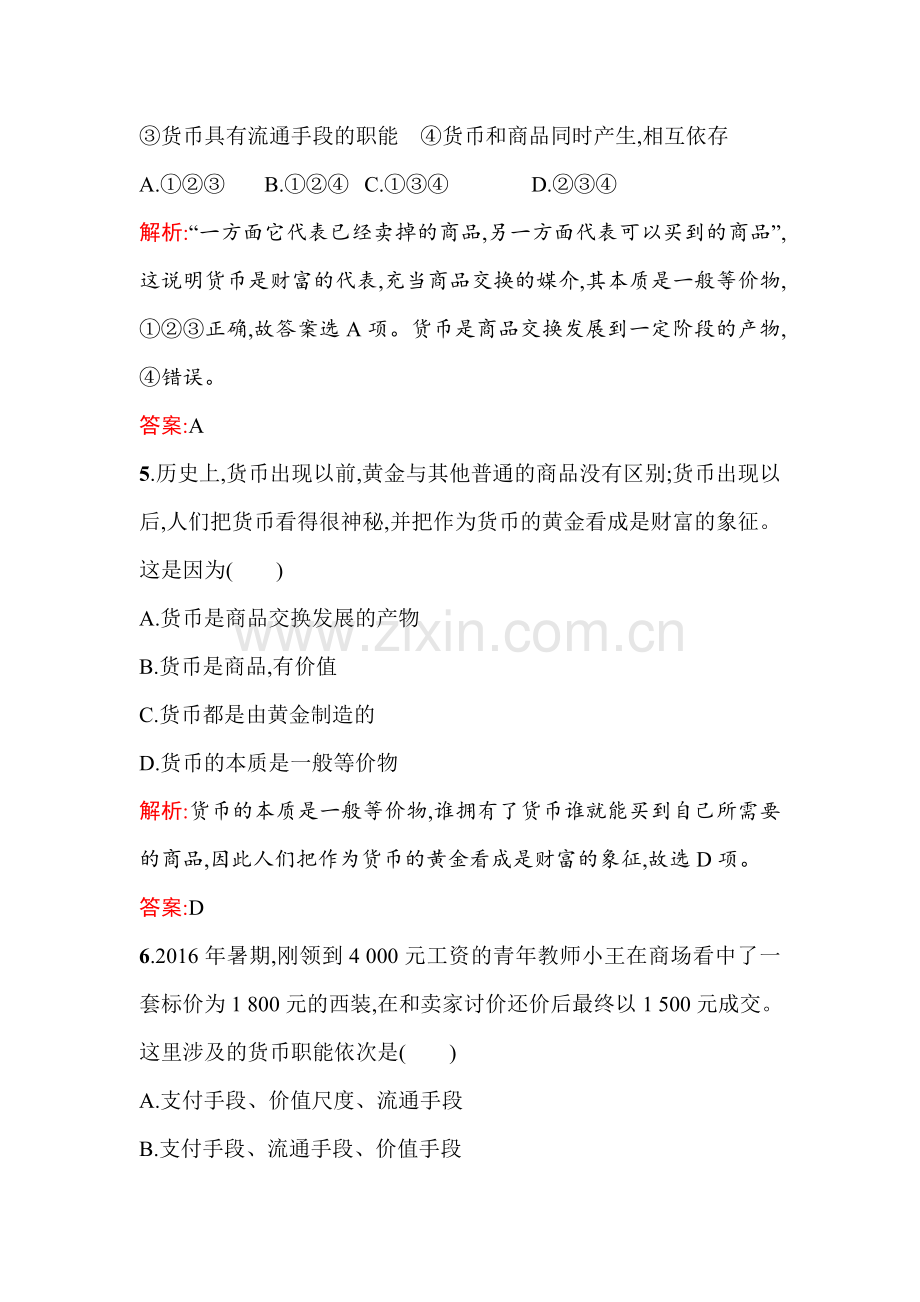 ③货币具有流通手段的职能 ④货币和商品同时产生,相互依存

A.①②③ B.①②④ C.①③④ D.②③④

解析:“一方面它代表已经卖掉的商品,另一方面代表可以买到的商品”,这说明货币是财富的代表,充当商品交换的媒介,其本质是一般等价物,①②③正确,故答案选A项。货币是商品交换发展到一定阶段的产物,④错误。

答案:A

5.历史上,货币出现以前,黄金与其他普通的商品没有区别;货币出现以后,人们把货币看得很神秘,并把作为货币的黄金看成是财富的象征。这是因为( )

A.货币是商品交换发展的产物

B.货币是商品,有价值

C.货币都是由黄金制造的

D.货币的本质是一般等价物

解析:货币的本质是一般等价物,谁拥有了货币谁就能买到自己所需要的商品,因此人们把作为货币的黄金看成是财富的象征,故选D项。

答案:D

6.2016年暑期,刚领到4 000元工资的青年教师小王在商场看中了一套标价为1 800元的西装,在和卖家讨价还价后最终以1 500元成交。这里涉及的货币职能依次是( )

A.支付手段、价值尺度、流通手段

B.支付手段、流通手段、价值手段

www.zixin.com.cn